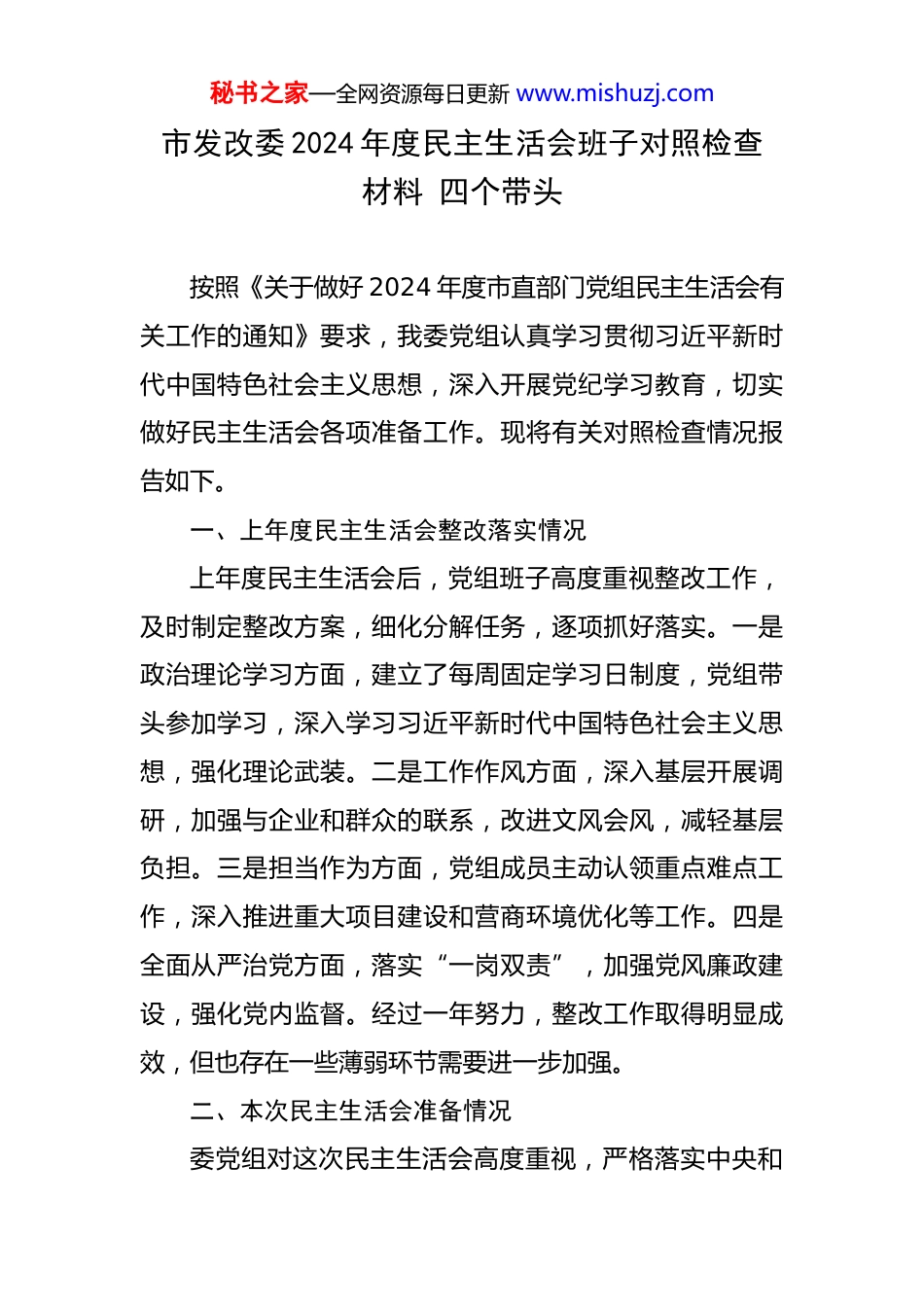 秘书之家—全网资源每日更新 www.mishuzj.com

市发改委 2024 年度民主生活会班子对照检查材料 四个带头

按照《关于做好 2024 年度市直部门党组民主生活会有关工作的通知》要求，我委党组认真学习贯彻习近平新时代中国特色社会主义思想，深入开展党纪学习教育，切实做好民主生活会各项准备工作。现将有关对照检查情况报告如下。

一、上年度民主生活会整改落实情况

上年度民主生活会后，党组班子高度重视整改工作，及时制定整改方案，细化分解任务，逐项抓好落实。一是政治理论学习方面，建立了每周固定学习日制度，党组带头参加学习，深入学习习近平新时代中国特色社会主义思想，强化理论武装。二是工作作风方面，深入基层开展调研，加强与企业和群众的联系，改进文风会风，减轻基层负担。三是担当作为方面，党组成员主动认领重点难点工作，深入推进重大项目建设和营商环境优化等工作。四是全面从严治党方面，落实“一岗双责”，加强党风廉政建设，强化党内监督。经过一年努力，整改工作取得明显成效，但也存在一些薄弱环节需要进一步加强。

二、本次民主生活会准备情况

委党组对这次民主生活会高度重视，严格落实中央和